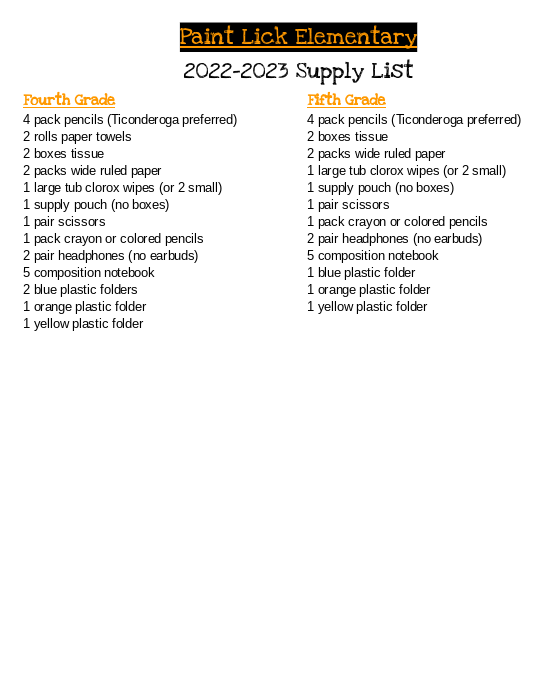 Paint Lick Elementary

2022-2023 Supply List

Fourth Grade
4 pack pencils (Ticonderoga preferred)
2 rolls paper towels
2 boxes tissue
2 packs wide ruled paper
1 large tub clorox wipes (or 2 small)
1 supply pouch (no boxes)
1 pair scissors
1 pack crayon or colored pencils
2 pair headphones (no earbuds)
5 composition notebook
2 blue plastic folders
1 orange plastic folder
1 yellow plastic folder

Fifth Grade
4 pack pencils (Ticonderoga preferred)
2 boxes tissue
2 packs wide ruled paper
1 large tub clorox wipes (or 2 small)
1 supply pouch (no boxes)
1 pair scissors
1 pack crayon or colored pencils
2 pair headphones (no earbuds)
5 composition notebook
1 blue plastic folder
1 orange plastic folder
1 yellow plastic folder